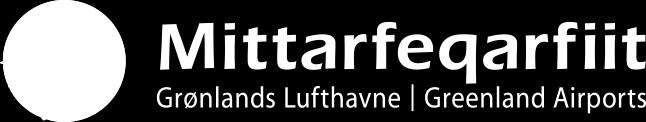 Mittarfeqarfiit
Grønlands Lufthavne | Greenland Airports